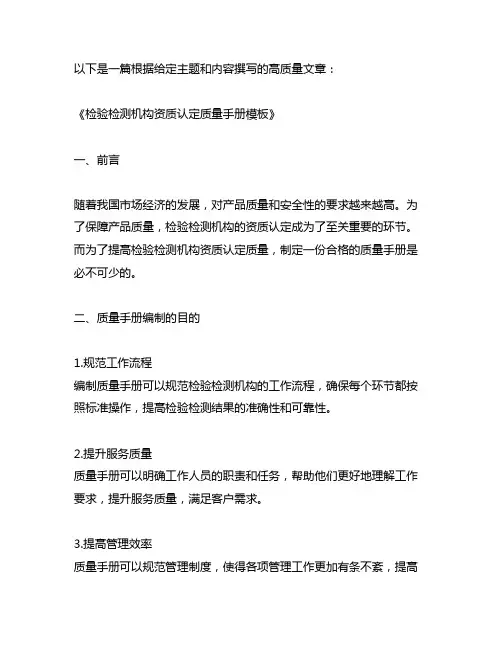 以下是一篇根据给定主题和内容撰写的高质量文章：

《检验检测机构资质认定质量手册模板》

一、前言

随着我国市场经济的发展，对产品质量和安全性的要求越来越高。为了保障产品质量，检验检测机构的资质认定成为了至关重要的环节。而为了提高检验检测机构资质认定质量，制定一份合格的质量手册是必不可少的。

二、质量手册编制的目的

1.规范工作流程
编制质量手册可以规范检验检测机构的工作流程，确保每个环节都按照标准操作，提高检验检测结果的准确性和可靠性。

2.提升服务质量
质量手册可以明确工作人员的职责和任务，帮助他们更好地理解工作要求，提升服务质量，满足客户需求。

3.提高管理效率
质量手册可以规范管理制度，使得各项管理工作更加有条不紊，提高